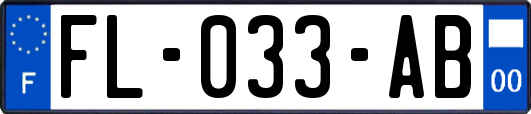 F

FL-033-AB

00